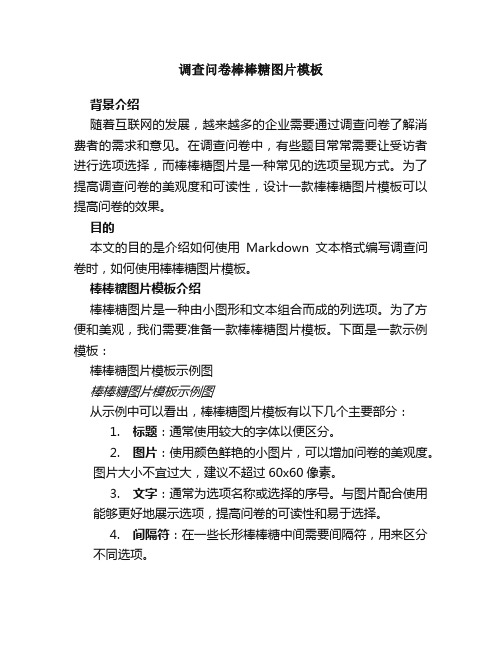 调查问卷棒棒糖图片模板

背景介绍

随着互联网的发展，越来越多的企业需要通过调查问卷了解消费者的需求和意见。在调查问卷中，有些题目常常需要让受访者进行选项选择，而棒棒糖图片是一种常见的选项呈现方式。为了提高调查问卷的美观度和可读性，设计一款棒棒糖图片模板可以提高问卷的效果。

目的

本文的目的是介绍如何使用 Markdown 文本格式编写调查问卷时，如何使用棒棒糖图片模板。

棒棒糖图片模板介绍

棒棒糖图片是一种由小图形和文本组合而成的列选项。为了方便和美观，我们需要准备一款棒棒糖图片模板。下面是一款示例模板：

棒棒糖图片模板示例图

棒棒糖图片模板示例图

从示例中可以看出，棒棒糖图片模板有以下几个主要部分：

1. 标题：通常使用较大的字体以便区分。

2. 图片：使用颜色鲜艳的小图片，可以增加问卷的美观度。图片大小不宜过大，建议不超过 60x60 像素。

3. 文字：通常为选项名称或选择的序号。与图片配合使用能够更好地展示选项，提高问卷的可读性和易于选择。

4. 间隔符：在一些长形棒棒糖中间需要间隔符，用来区分不同选项。